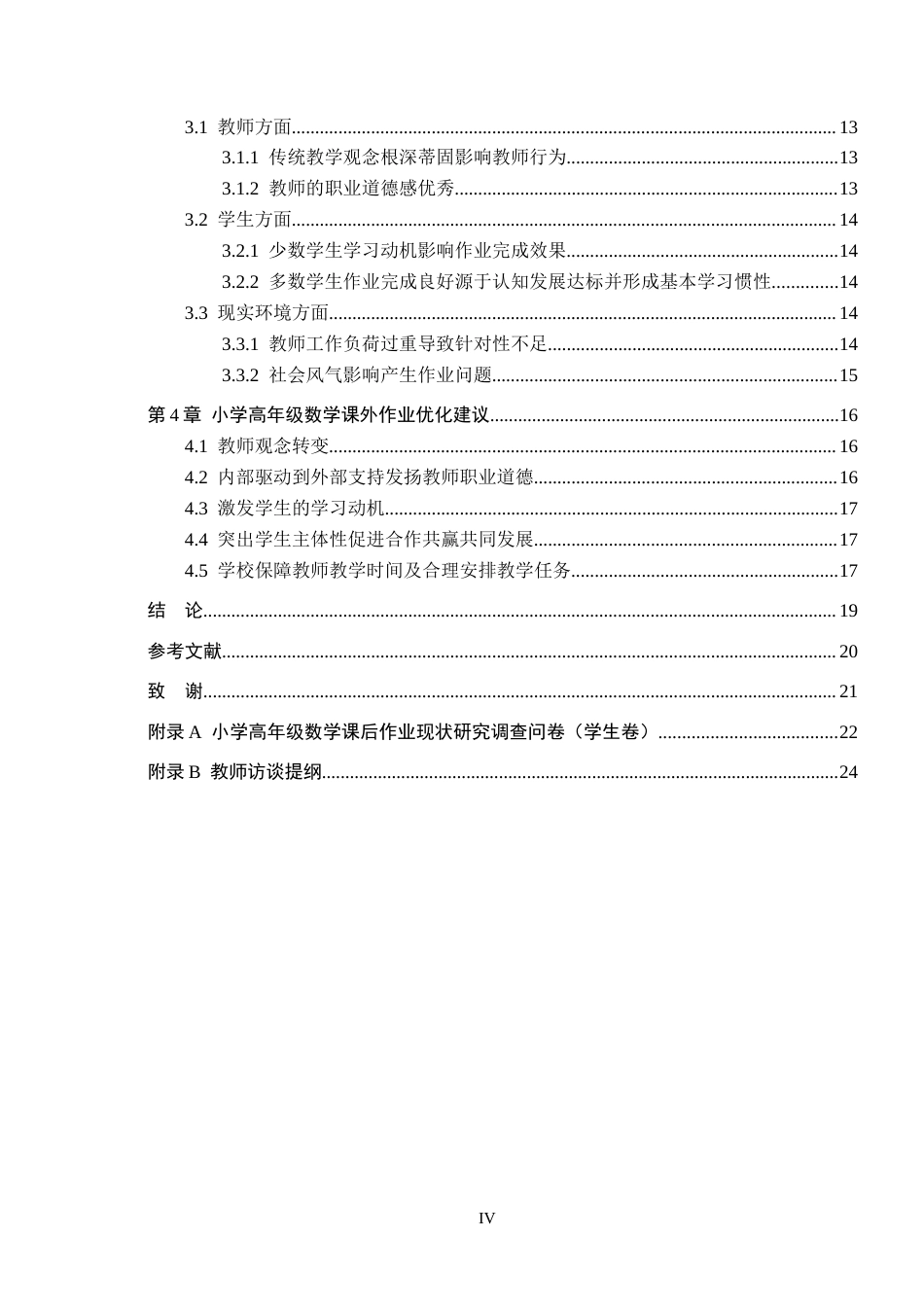 3.1 教师方面 13

3.1.1 传统教学观念根深蒂固影响教师行为 13

3.1.2 教师的职业道德感优秀 13

3.2 学生方面 14

3.2.1 少数学生学习动机影响作业完成效果 14

3.2.2 多数学生作业完成良好源于认知发展达标并形成基本学习惯性 14

3.3 现实环境方面 14

3.3.1 教师工作负荷过重导致针对性不足 14

3.3.2 社会风气影响产生作业问题 15

第4章 小学高年级数学课外作业优化建议 16

4.1 教师观念转变 16

4.2 内部驱动到外部支持发扬教师职业道德 16

4.3 激发学生的学习动机 17

4.4 突出学生主体性促进合作共赢共同发展 17

4.5 学校保障教师教学时间及合理安排教学任务 17

结 论 19

参考文献 20

致 谢 21

附录A 小学高年级数学课后作业现状研究调查问卷（学生卷） 22

附录B 教师访谈提纲 24

IV